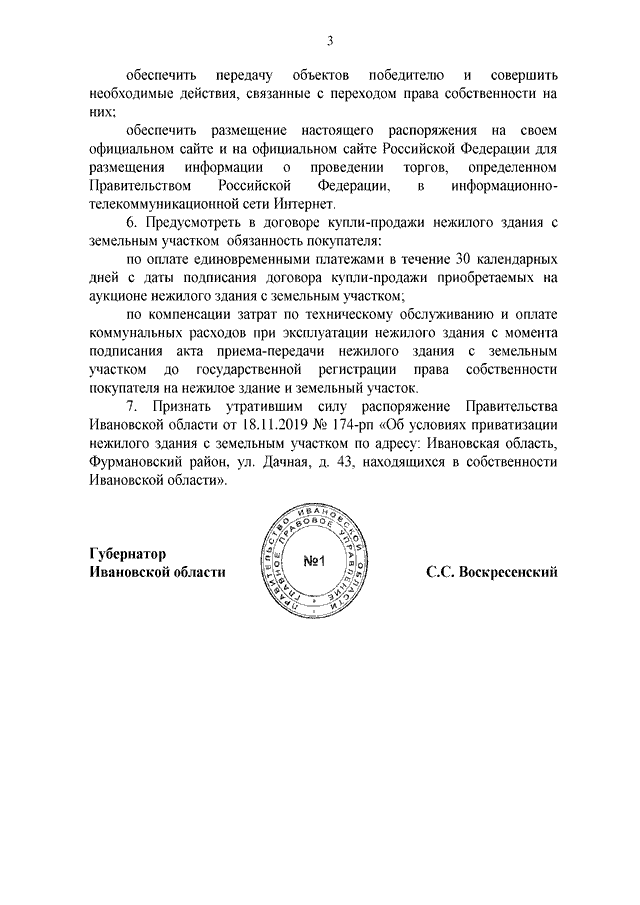 3

обеспечить передачу объектов победителю и совершить необходимые действия, связанные с переходом права собственности на них;

обеспечить размещение настоящего распоряжения на своем официальном сайте и на официальном сайте Российской Федерации для размещения информации о проведении торгов, определенном Правительством Российской Федерации, в информационно-телекоммуникационной сети Интернет.

6. Предусмотреть в договоре купли-продажи нежилого здания с земельным участком обязанность покупателя:

по оплате единовременными платежами в течение 30 календарных дней с даты подписания договора купли-продажи приобретаемых на аукционе нежилого здания с земельным участком;

по компенсации затрат по техническому обслуживанию и оплате коммунальных расходов при эксплуатации нежилого здания с момента подписания акта приема-передачи нежилого здания с земельным участком до государственной регистрации права собственности покупателя на нежилое здание и земельный участок.

7. Признать утратившим силу распоряжение Правительства Ивановской области от 18.11.2019 № 174-рп «Об условиях приватизации нежилого здания с земельным участком по адресу: Ивановская область, Фурмановский район, ул. Дачная, д. 43, находящихся в собственности Ивановской области».

Губернатор
Ивановской области

ПРАВИТЕЛЬСТВО ИВАНОВСКОЙ ОБЛАСТИ ПРАВОВОЕ УПРАВЛЕНИЕ
№1

С.С. Воскресенский